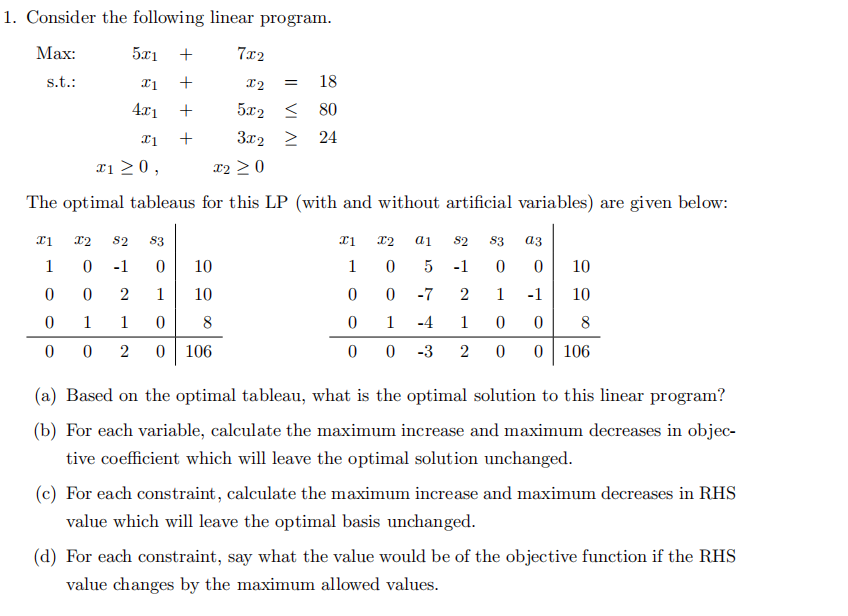 1. Consider the following linear program.

Max: $5x_1 + 7x_2$
s.t.: $x_1 + x_2 = 18$
$4x_1 + 5x_2 \leq 80$
$x_1 + 3x_2 \geq 24$
$x_1 \geq 0$ , $x_2 \geq 0$

The optimal tableaus for this LP (with and without artificial variables) are given below:

| $x_1$ | $x_2$ | $s_2$ | $s_3$ | |
|---|---|---|---|---|
| 1 | 0 | -1 | 0 | 10 |
| 0 | 0 | 2 | 1 | 10 |
| 0 | 1 | 1 | 0 | 8 |
| 0 | 0 | 2 | 0 | 106 |

| $x_1$ | $x_2$ | $a_1$ | $s_2$ | $s_3$ | $a_3$ | |
|---|---|---|---|---|---|---|
| 1 | 0 | 5 | -1 | 0 | 0 | 10 |
| 0 | 0 | -7 | 2 | 1 | -1 | 10 |
| 0 | 1 | -4 | 1 | 0 | 0 | 8 |
| 0 | 0 | -3 | 2 | 0 | 0 | 106 |

(a) Based on the optimal tableau, what is the optimal solution to this linear program?

(b) For each variable, calculate the maximum increase and maximum decreases in objective coefficient which will leave the optimal solution unchanged.

(c) For each constraint, calculate the maximum increase and maximum decreases in RHS value which will leave the optimal basis unchanged.

(d) For each constraint, say what the value would be of the objective function if the RHS value changes by the maximum allowed values.